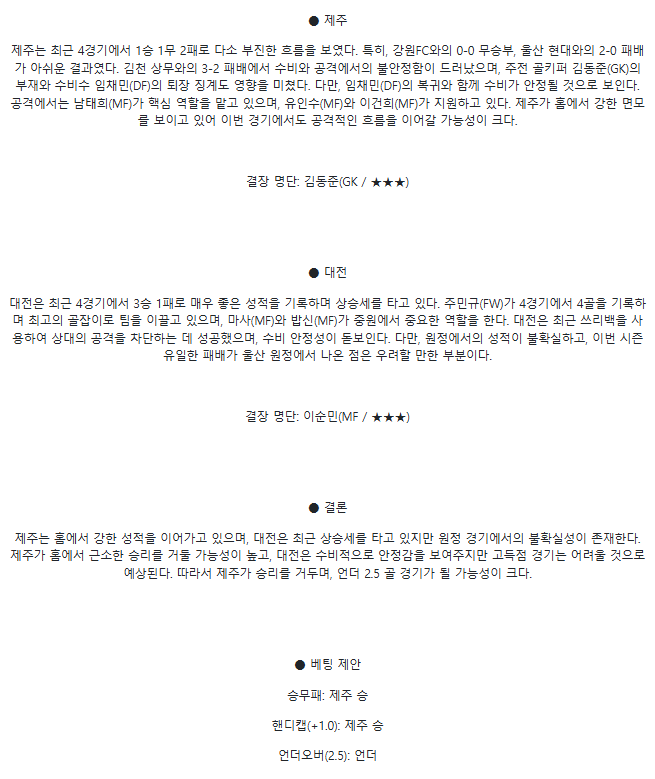 ● 제주

제주는 최근 4경기에서 1승 1무 2패로 다소 부진한 흐름을 보였다. 특히, 강원FC와의 0-0 무승부, 울산 현대와의 2-0 패배가 아쉬운 결과였다. 김천 상무와의 3-2 패배에서 수비와 공격에서의 불안정함이 드러났으며, 주전 골키퍼 김동준(GK)의 부재와 수비수 임채민(DF)의 퇴장 징계도 영향을 미쳤다. 다만, 임채민(DF)의 복귀와 함께 수비가 안정될 것으로 보인다. 공격에서는 남태희(MF)가 핵심 역할을 맡고 있으며, 유인수(MF)와 이건희(MF)가 지원하고 있다. 제주가 홈에서 강한 면모를 보이고 있어 이번 경기에서도 공격적인 흐름을 이어갈 가능성이 크다.

결장 명단: 김동준(GK / ★★★)

● 대전

대전은 최근 4경기에서 3승 1패로 매우 좋은 성적을 기록하며 상승세를 타고 있다. 주민규(FW)가 4경기에서 4골을 기록하며 최고의 골잡이로 팀을 이끌고 있으며, 마사(MF)와 밥신(MF)가 중원에서 중요한 역할을 한다. 대전은 최근 쓰리백을 사용하여 상대의 공격을 차단하는 데 성공했으며, 수비 안정성이 돋보인다. 다만, 원정에서의 성적이 불확실하고, 이번 시즌 유일한 패배가 울산 원정에서 나온 점은 우려할 만한 부분이다.

결장 명단: 이순민(MF / ★★★)

● 결론

제주는 홈에서 강한 성적을 이어가고 있으며, 대전은 최근 상승세를 타고 있지만 원정 경기에서의 불확실성이 존재한다. 제주가 홈에서 근소한 승리를 거둘 가능성이 높고, 대전은 수비적으로 안정감을 보여주지만 고득점 경기는 어려울 것으로 예상된다. 따라서 제주가 승리를 거두며, 언더 2.5 골 경기가 될 가능성이 크다.

● 베팅 제안

승무패: 제주 승

핸디캡(+1.0): 제주 승

언더오버(2.5): 언더